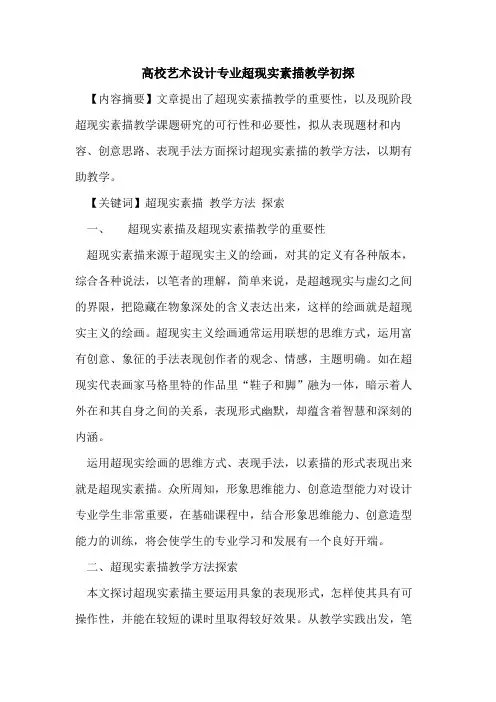 高校艺术设计专业超现实素描教学初探

【内容摘要】文章提出了超现实素描教学的重要性，以及现阶段超现实素描教学课题研究的可行性和必要性，拟从表现题材和内容、创意思路、表现手法方面探讨超现实素描的教学方法，以期有助教学。

【关键词】超现实素描 教学方法 探索

一、 超现实素描及超现实素描教学的重要性

超现实素描来源于超现实主义的绘画，对其的定义有各种版本，综合各种说法，以笔者的理解，简单来说，是超越现实与虚幻之间的界限，把隐藏在物象深处的含义表达出来，这样的绘画就是超现实主义的绘画。超现实主义绘画通常运用联想的思维方式，运用富有创意、象征的手法表现创作者的观念、情感，主题明确。如在超现实代表画家马格里特的作品里“鞋子和脚”融为一体，暗示着人外在和其自身之间的关系，表现形式幽默，却蕴含着智慧和深刻的内涵。

运用超现实绘画的思维方式、表现手法，以素描的形式表现出来就是超现实素描。众所周知，形象思维能力、创意造型能力对设计专业学生非常重要，在基础课程中，结合形象思维能力、创意造型能力的训练，将会使学生的专业学习和发展有一个良好开端。

二、超现实素描教学方法探索

本文探讨超现实素描主要运用具象的表现形式，怎样使其具有可操作性，并能在较短的课时里取得较好效果。从教学实践出发，笔